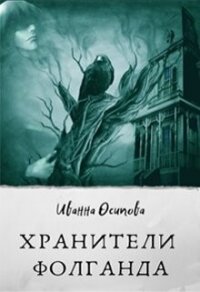 Иванна Осипова

ХРАНИТЕЛИ ФОЛГАНДА